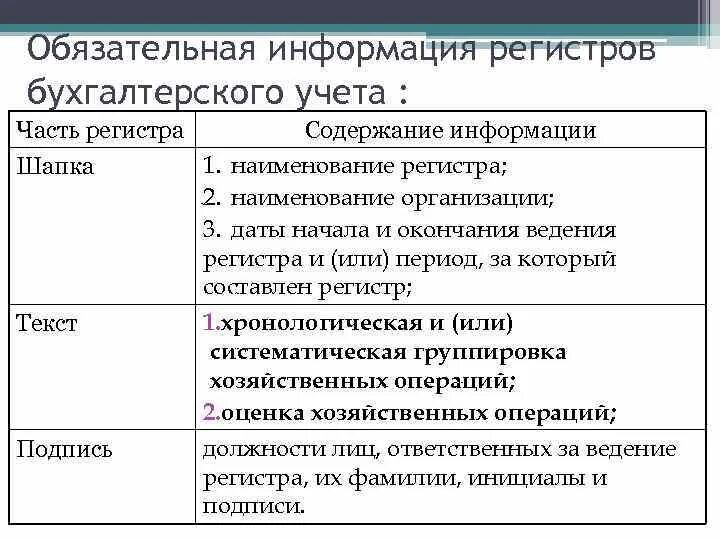 Обязательная информация регистров бухгалтерского учета :

| Часть регистра | Содержание информации |
|---|---|
| Шапка | 1. наименование регистра; 2. наименование организации; 3. даты начала и окончания ведения регистра и (или) период, за который составлен регистр; |
| Текст | 1.хронологическая и (или) систематическая группировка хозяйственных операций; 2.оценка хозяйственных операций; |
| Подпись | должности лиц, ответственных за ведение регистра, их фамилии, инициалы и подписи. |